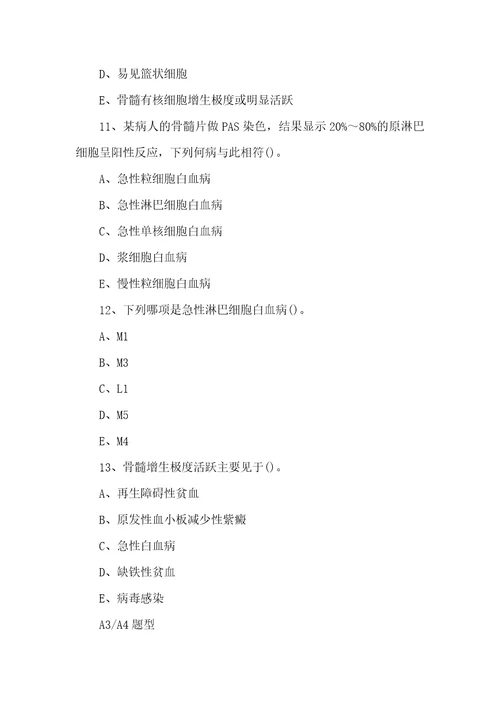 D、易见篮状细胞

E、骨髓有核细胞增生极度或明显活跃

11、某病人的骨髓片做 PAS 染色，结果显示 20%～80%的原淋巴细胞呈阳性反应，下列何病与此相符()。

A、急性粒细胞白血病

B、急性淋巴细胞白血病

C、急性单核细胞白血病

D、浆细胞白血病

E、慢性粒细胞白血病

12、下列哪项是急性淋巴细胞白血病()。

A、M1

B、M3

C、L1

D、M5

E、M4

13、骨髓增生极度活跃主要见于()。

A、再生障碍性贫血

B、原发性血小板减少性紫癜

C、急性白血病

D、缺铁性贫血

E、病毒感染

A3/A4 题型